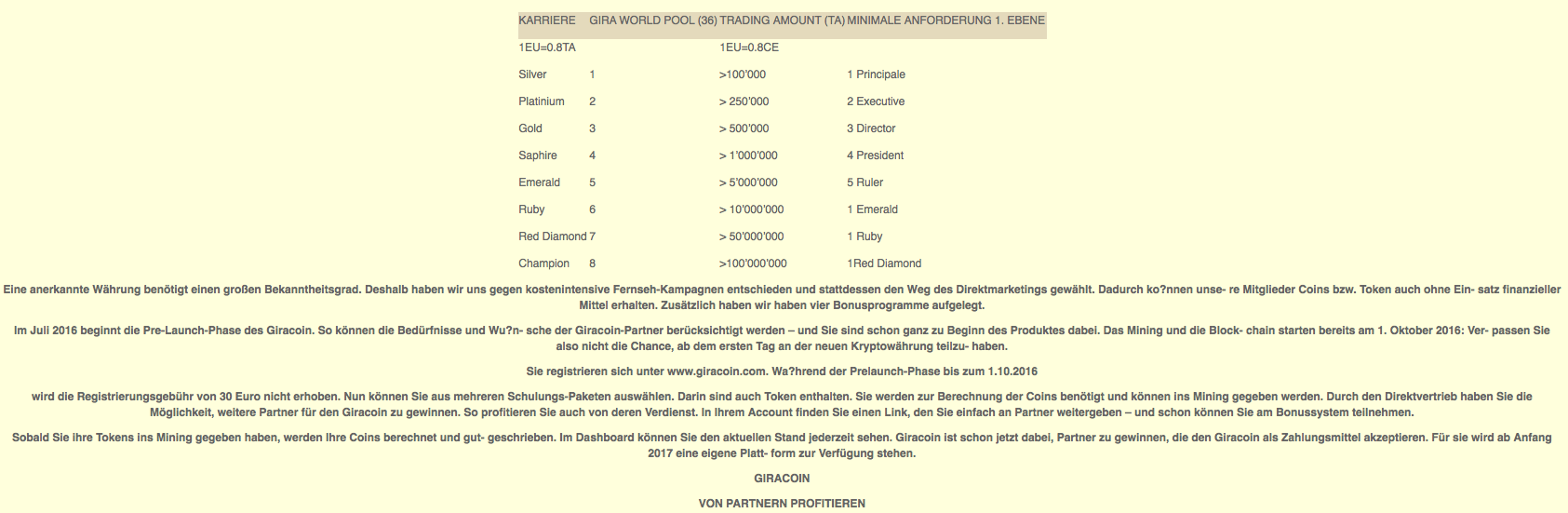 | KARRIERE | GIRA WORLD POOL (36) | TRADING AMOUNT (TA) | MINIMALE ANFORDERUNG 1. EBENE |
|---|---|---|---|
| 1EU=0.8TA | | 1EU=0.8CE | |
| Silver | 1 | >100'000 | 1 Principale |
| Platinium | 2 | > 250'000 | 2 Executive |
| Gold | 3 | > 500'000 | 3 Director |
| Saphire | 4 | > 1'000'000 | 4 President |
| Emerald | 5 | > 5'000'000 | 5 Ruler |
| Ruby | 6 | > 10'000'000 | 1 Emerald |
| Red Diamond | 7 | > 50'000'000 | 1 Ruby |
| Champion | 8 | >100'000'000 | 1Red Diamond |

Eine anerkannte Währung benötigt einen großen Bekanntheitsgrad. Deshalb haben wir uns gegen kostenintensive Fernseh-Kampagnen entschieden und stattdessen den Weg des Direktmarketings gewählt. Dadurch ko?nnen unse- re Mitglieder Coins bzw. Token auch ohne Ein- satz finanzieller Mittel erhalten. Zusätzlich haben wir haben vier Bonusprogramme aufgelegt.

Im Juli 2016 beginnt die Pre-Launch-Phase des Giracoin. So können die Bedürfnisse und Wu?n- sche der Giracoin-Partner berücksichtigt werden – und Sie sind schon ganz zu Beginn des Produktes dabei. Das Mining und die Block- chain starten bereits am 1. Oktober 2016: Ver- passen Sie also nicht die Chance, ab dem ersten Tag an der neuen Kryptowährung teilzu- haben.

Sie registrieren sich unter www.giracoin.com. Wa?hrend der Prelaunch-Phase bis zum 1.10.2016

wird die Registrierungsgebühr von 30 Euro nicht erhoben. Nun können Sie aus mehreren Schulungs-Paketen auswählen. Darin sind auch Token enthalten. Sie werden zur Berechnung der Coins benötigt und können ins Mining gegeben werden. Durch den Direktvertrieb haben Sie die Möglichkeit, weitere Partner für den Giracoin zu gewinnen. So profitieren Sie auch von deren Verdienst. In Ihrem Account finden Sie einen Link, den Sie einfach an Partner weitergeben – und schon können Sie am Bonussystem teilnehmen.

Sobald Sie ihre Tokens ins Mining gegeben haben, werden Ihre Coins berechnet und gut- geschrieben. Im Dashboard können Sie den aktuellen Stand jederzeit sehen. Giracoin ist schon jetzt dabei, Partner zu gewinnen, die den Giracoin als Zahlungsmittel akzeptieren. Für sie wird ab Anfang 2017 eine eigene Platt- form zur Verfügung stehen.

GIRACOIN

VON PARTNERN PROFITIEREN